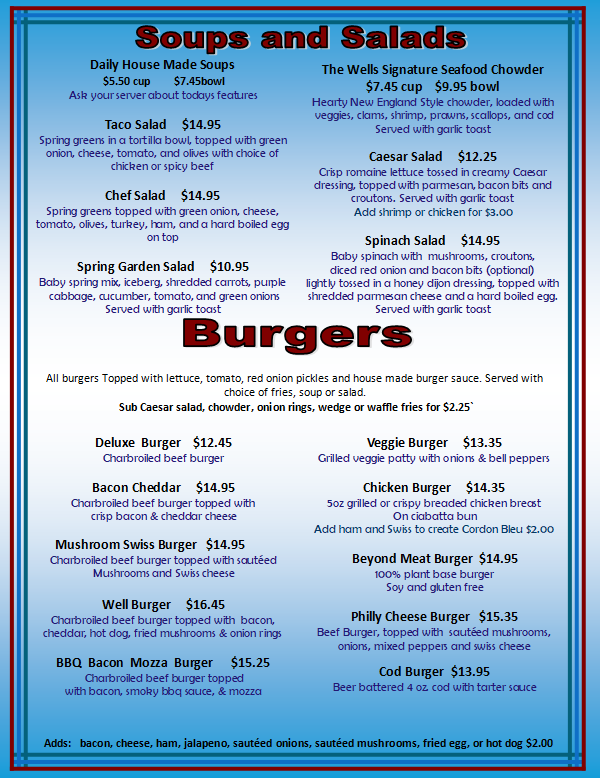 Soups and Salads

Daily House Made Soups
$5.50 cup $7.45bowl
Ask your server about todays features

Taco Salad $14.95
Spring greens in a tortilla bowl, topped with green onion, cheese, tomato, and olives with choice of chicken or spicy beef

Chef Salad $14.95
Spring greens topped with green onion, cheese, tomato, olives, turkey, ham, and a hard boiled egg on top

Spring Garden Salad $10.95
Baby spring mix, iceberg, shredded carrots, purple cabbage, cucumber, tomato, and green onions
Served with garlic toast

The Wells Signature Seafood Chowder
$7.45 cup $9.95 bowl
Hearty New England Style chowder, loaded with veggies, clams, shrimp, prawns, scallops, and cod
Served with garlic toast

Caesar Salad $12.25
Crisp romaine lettuce tossed in creamy Caesar dressing, topped with parmesan, bacon bits and croutons. Served with garlic toast
Add shrimp or chicken for $3.00

Spinach Salad $14.95
Baby spinach with mushrooms, croutons, diced red onion and bacon bits (optional) lightly tossed in a honey dijon dressing, topped with shredded parmesan cheese and a hard boiled egg.
Served with garlic toast

Burgers

All burgers Topped with lettuce, tomato, red onion pickles and house made burger sauce. Served with choice of fries, soup or salad.
Sub Caesar salad, chowder, onion rings, wedge or waffle fries for $2.25`

Deluxe Burger $12.45
Charbroiled beef burger

Bacon Cheddar $14.95
Charbroiled beef burger topped with crisp bacon & cheddar cheese

Mushroom Swiss Burger $14.95
Charbroiled beef burger topped with sautéed Mushrooms and Swiss cheese

Well Burger $16.45
Charbroiled beef burger topped with bacon, cheddar, hot dog, fried mushrooms & onion rings

BBQ Bacon Mozza Burger $15.25
Charbroiled beef burger topped with bacon, smoky bbq sauce, & mozza

Veggie Burger $13.35
Grilled veggie patty with onions & bell peppers

Chicken Burger $14.35
5oz grilled or crispy breaded chicken breast
On ciabatta bun
Add ham and Swiss to create Cordon Bleu $2.00

Beyond Meat Burger $14.95
100% plant base burger
Soy and gluten free

Philly Cheese Burger $15.35
Beef Burger, topped with sautéed mushrooms, onions, mixed peppers and swiss cheese

Cod Burger $13.95
Beer battered 4 oz. cod with tarter sauce

Adds: bacon, cheese, ham, jalapeno, sautéed onions, sautéed mushrooms, fried egg, or hot dog $2.00